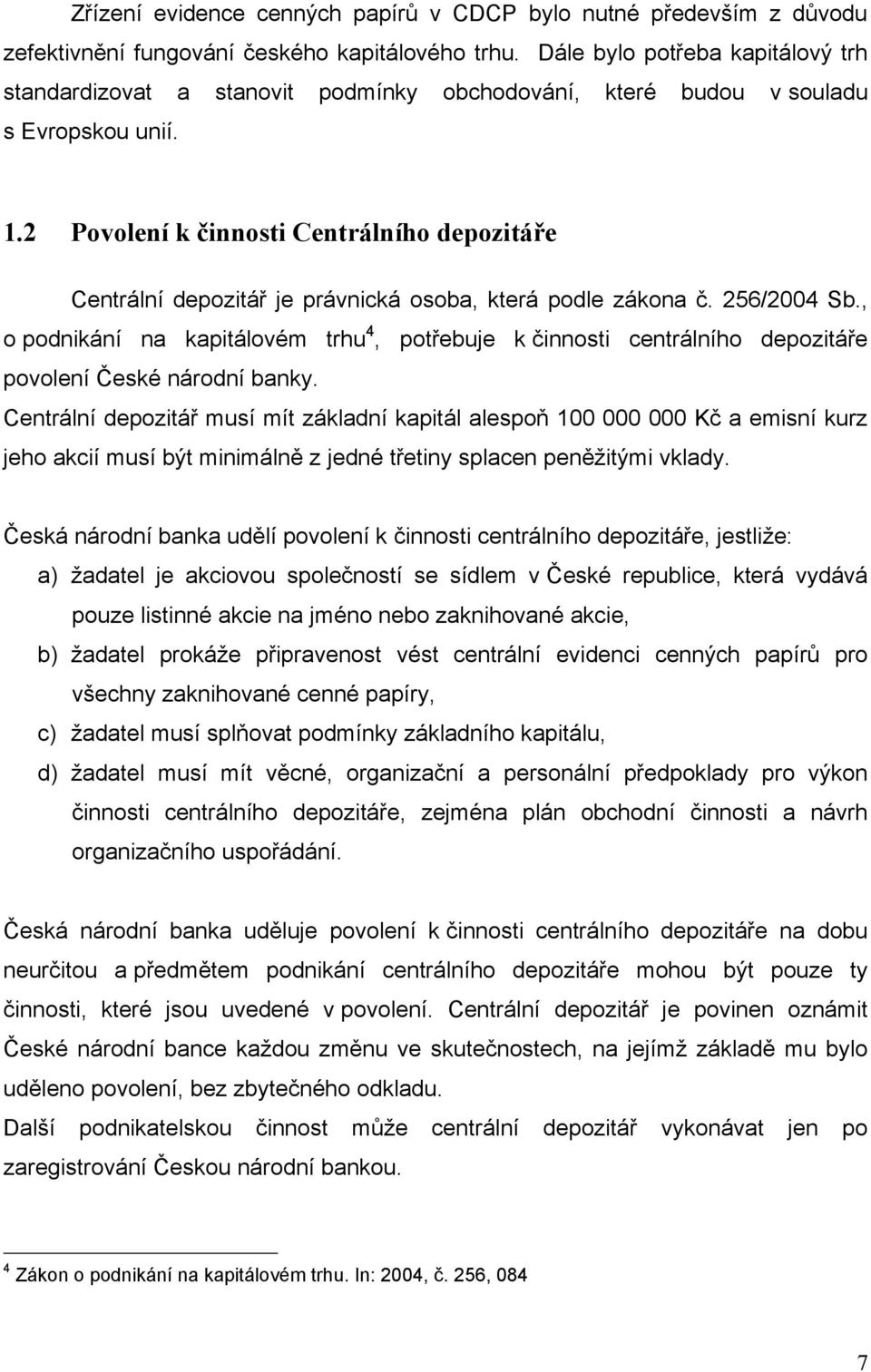 Zřízení evidence cenných papírů v CDCP bylo nutné především z důvodu zefektivnění fungování českého kapitálového trhu. Dále bylo potřeba kapitálový trh standardizovat a stanovit podmínky obchodování, které budou v souladu s Evropskou unií.

1.2 Povolení k činnosti Centrálního depozitáře

Centrální depozitář je právnická osoba, která podle zákona č. 256/2004 Sb., o podnikání na kapitálovém trhu$^4$, potřebuje k činnosti centrálního depozitáře povolení České národní banky.
Centrální depozitář musí mít základní kapitál alespoň 100 000 000 Kč a emisní kurz jeho akcií musí být minimálně z jedné třetiny splacen peněžitými vklady.

Česká národní banka udělí povolení k činnosti centrálního depozitáře, jestliže:
a) žadatel je akciovou společností se sídlem v České republice, která vydává pouze listinné akcie na jméno nebo zaknihované akcie,
b) žadatel prokáže připravenost vést centrální evidenci cenných papírů pro všechny zaknihované cenné papíry,
c) žadatel musí splňovat podmínky základního kapitálu,
d) žadatel musí mít věcné, organizační a personální předpoklady pro výkon činnosti centrálního depozitáře, zejména plán obchodní činnosti a návrh organizačního uspořádání.

Česká národní banka uděluje povolení k činnosti centrálního depozitáře na dobu neurčitou a předmětem podnikání centrálního depozitáře mohou být pouze ty činnosti, které jsou uvedené v povolení. Centrální depozitář je povinen oznámit České národní bance každou změnu ve skutečnostech, na jejímž základě mu bylo uděleno povolení, bez zbytečného odkladu.
Další podnikatelskou činnost může centrální depozitář vykonávat jen po zaregistrování Českou národní bankou.

$^4$ Zákon o podnikání na kapitálovém trhu. In: 2004, č. 256, 084

7